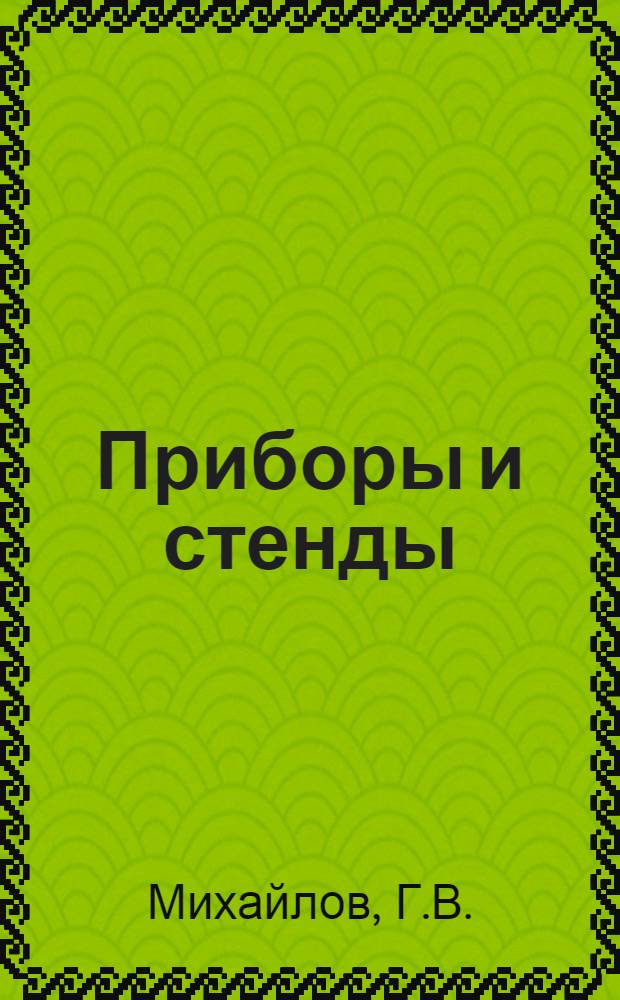 Приборы и стенды

Михайлов, Г.В.